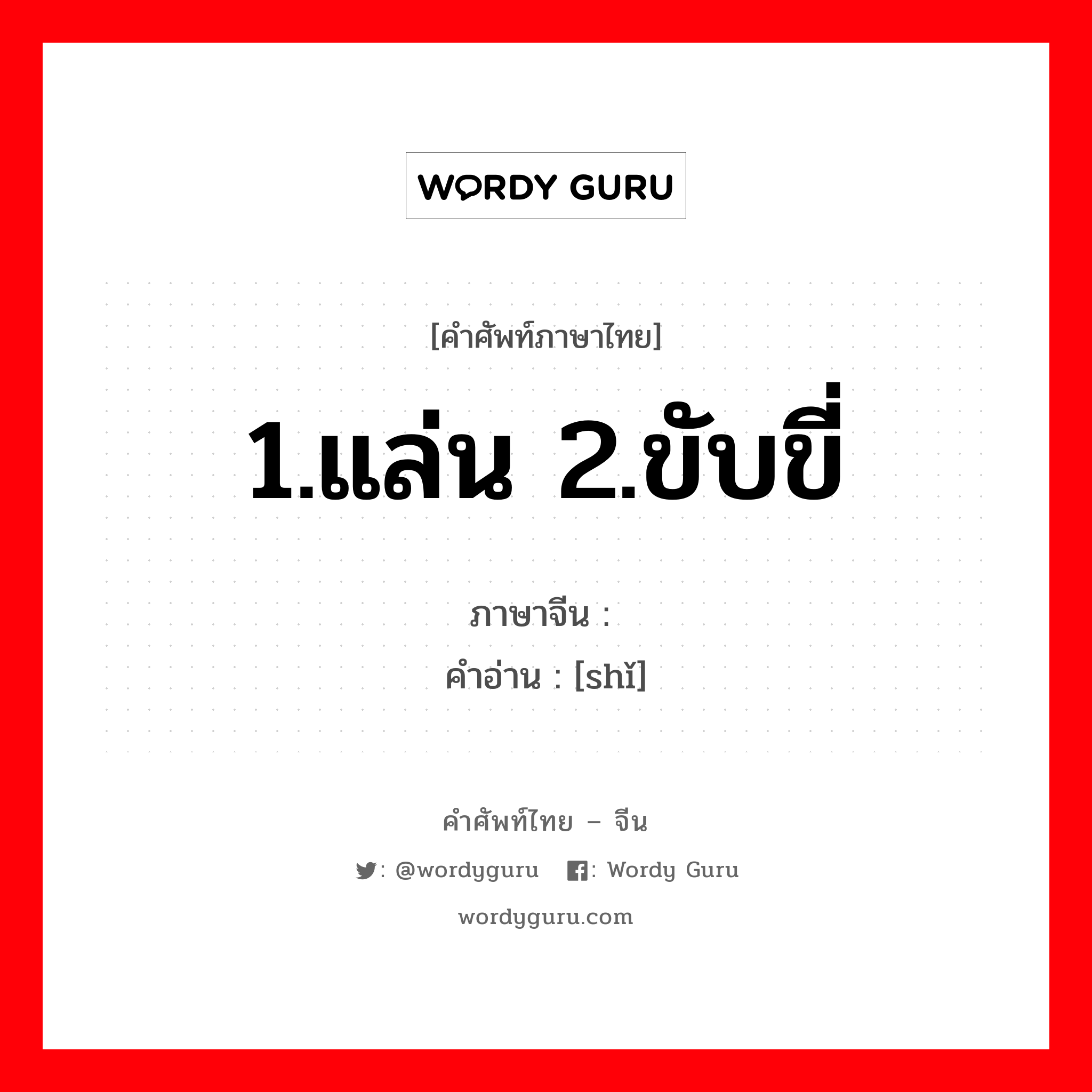 WORDY GURU

[คำศัพท์ภาษาไทย]

1.แล่น 2.ขับขี่

ภาษาจีน :
คำอ่าน : [shǐ]

คำศัพท์ไทย – จีน

: @wordyguru : Wordy Guru

wordyguru.com